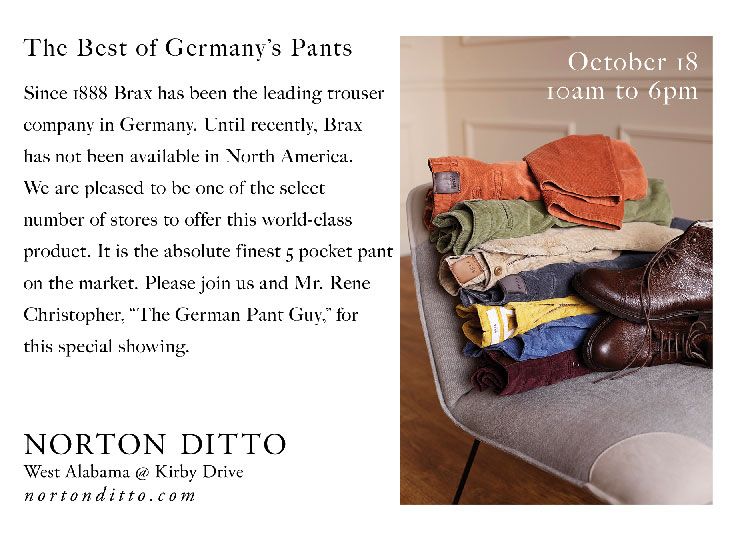 The Best of Germany's Pants

Since 1888 Brax has been the leading trouser company in Germany. Until recently, Brax has not been available in North America. We are pleased to be one of the select number of stores to offer this world-class product. It is the absolute finest 5 pocket pant on the market. Please join us and Mr. Rene Christopher, "The German Pant Guy," for this special showing.

NORTON DITTO
West Alabama @ Kirby Drive
nortonditto.com

October 18
10am to 6pm